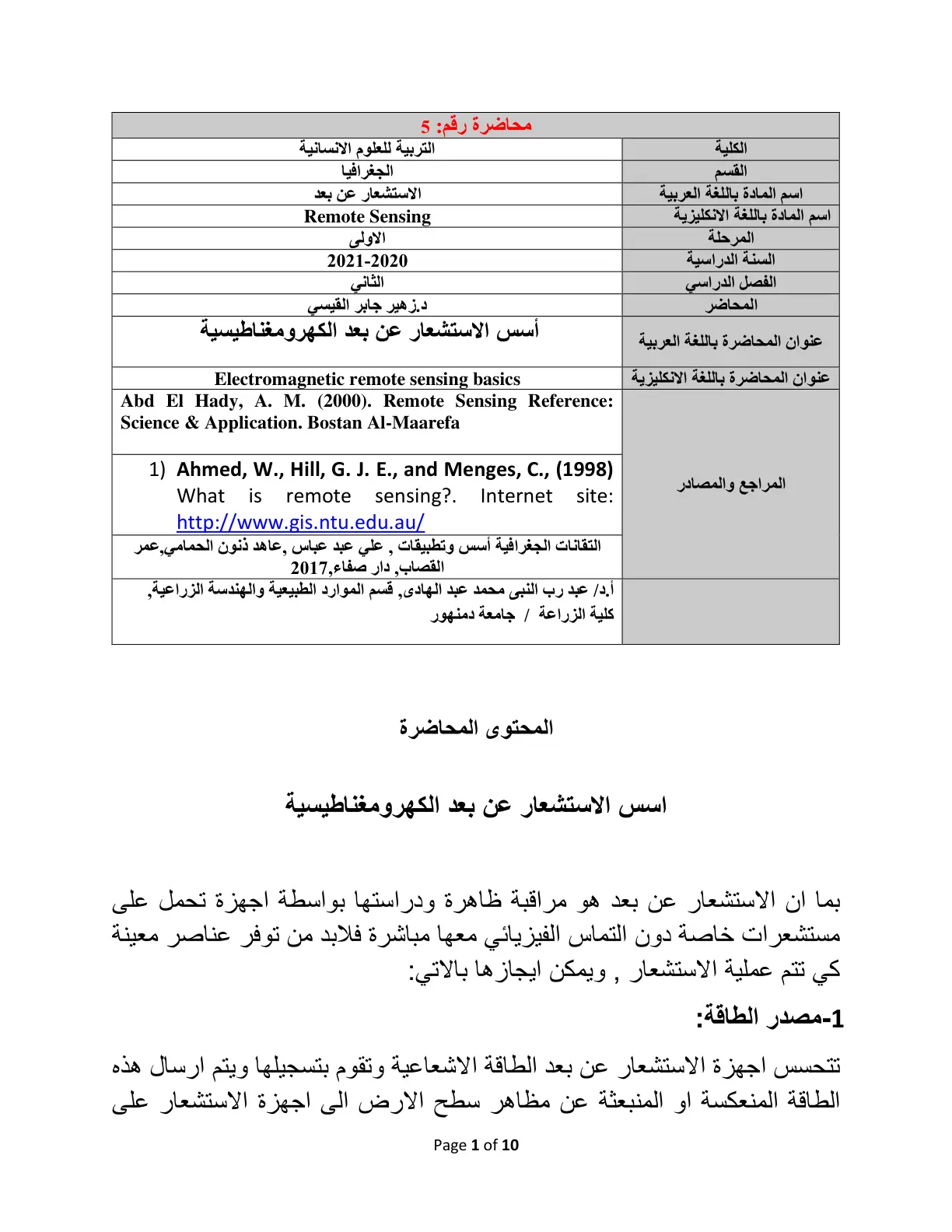 محاضرة رقم: 5

الكلية
التربية للعلوم الانسانية

القسم
الجغرافيا

اسم المادة باللغة العربية
الاستشعار عن بعد

اسم المادة باللغة الانكليزية
Remote Sensing

المرحلة
الاولى

السنة الدراسية
2021-2020

الفصل الدراسي
الثاني

المحاضر
د.زهير جابر القيسي

عنوان المحاضرة باللغة العربية
أسس الاستشعار عن بعد الكهرومغناطيسية

عنوان المحاضرة باللغة الانكليزية
Electromagnetic remote sensing basics

المراجع والمصادر

Abd El Hady, A. M. (2000). Remote Sensing Reference: Science & Application. Bostan Al-Maarefa

1) Ahmed, W., Hill, G. J. E., and Menges, C., (1998) What is remote sensing?. Internet site: http://www.gis.ntu.edu.au/

التقانات الجغرافية أسس وتطبيقات , علي عبد عباس ,عاهد ذنون الحمامي,عمر القصاب, دار صفاء,2017

أ.د/ عبد رب النبى محمد عبد الهادى, قسم الموارد الطبيعية والهندسة الزراعية, كلية الزراعة / جامعة دمنهور

المحتوى المحاضرة

اسس الاستشعار عن بعد الكهرومغناطيسية

بما ان الاستشعار عن بعد هو مراقبة ظاهرة ودراستها بواسطة اجهزة تحمل على مستشعرات خاصة دون التماس الفيزيائي معها مباشرة فلابد من توفر عناصر معينة كي تتم عملية الاستشعار , ويمكن ايجازها بالاتي:

1-مصدر الطاقة:

تتحسس اجهزة الاستشعار عن بعد الطاقة الاشعاعية وتقوم بتسجيلها ويتم ارسال هذه الطاقة المنعكسة او المنبعثة عن مظاهر سطح الارض الى اجهزة الاستشعار على

Page 1 of 10